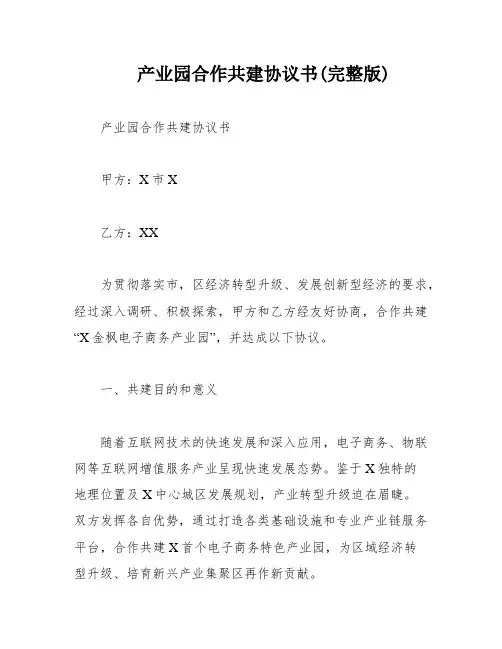 产业园合作共建协议书(完整版)

产业园合作共建协议书

甲方：X 市 X

乙方：XX

为贯彻落实市，区经济转型升级、发展创新型经济的要求，经过深入调研、积极探索，甲方和乙方经友好协商，合作共建“X 金枫电子商务产业园”，并达成以下协议。

一、共建目的和意义

随着互联网技术的快速发展和深入应用，电子商务、物联网等互联网增值服务产业呈现快速发展态势。鉴于 X 独特的地理位置及 X 中心城区发展规划，产业转型升级迫在眉睫。双方发挥各自优势，通过打造各类基础设施和专业产业链服务平台，合作共建 X 首个电子商务特色产业园，为区域经济转型升级、培育新兴产业集聚区再作新贡献。